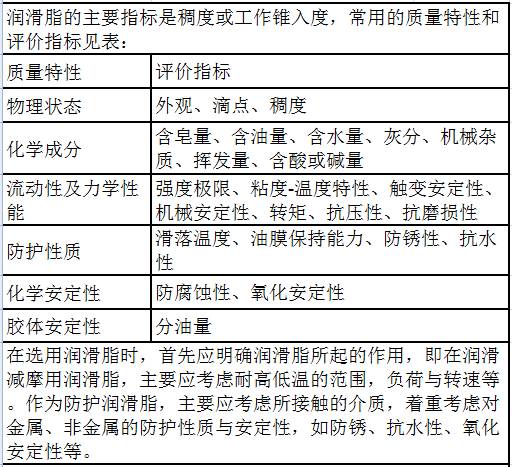 润滑脂的主要指标是稠度或工作锥入度，常用的质量特性和评价指标见表：

| 质量特性 | 评价指标 |
|---|---|
| 物理状态 | 外观、滴点、稠度 |
| 化学成分 | 含皂量、含油量、含水量、灰分、机械杂质、挥发量、含酸或碱量 |
| 流动性及力学性能 | 强度极限、粘度-温度特性、触变安定性、机械安定性、转矩、抗压性、抗磨损性 |
| 防护性质 | 滑落温度、油膜保持能力、防锈性、抗水性 |
| 化学安定性 | 防腐蚀性、氧化安定性 |
| 胶体安定性 | 分油量 |

在选用润滑脂时，首先应明确润滑脂所起的作用，即在润滑减摩用润滑脂，主要应考虑耐高低温的范围，负荷与转速等。作为防护润滑脂，主要应考虑所接触的介质，着重考虑对金属、非金属的防护性质与安定性，如防锈、抗水性、氧化安定性等。